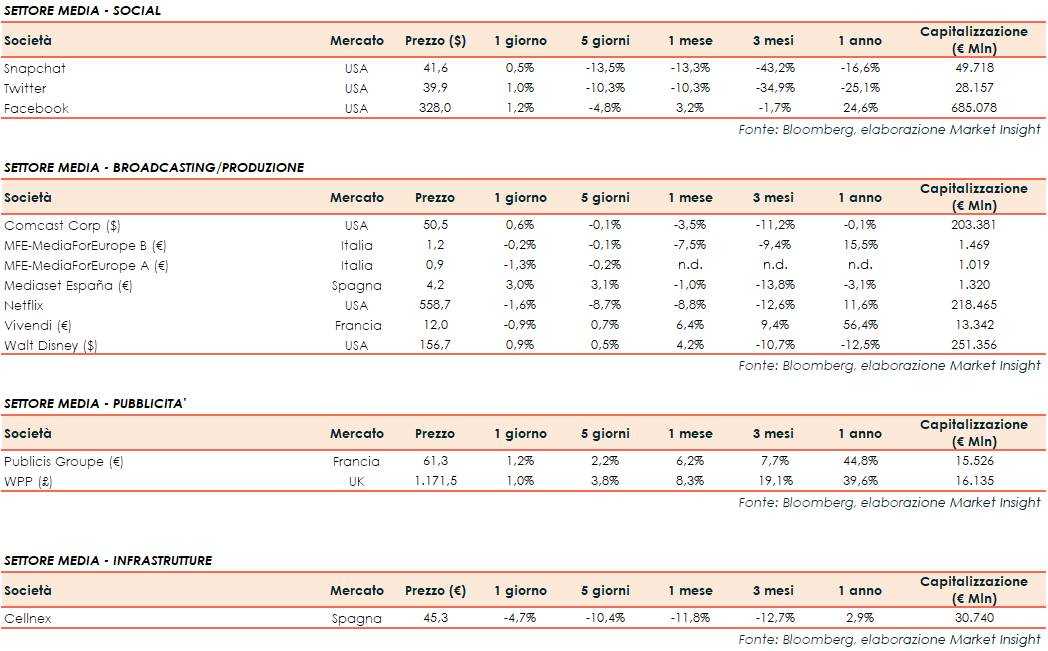 SETTORE MEDIA - SOCIAL

| Società | Mercato | Prezzo ($) | 1 giorno | 5 giorni | 1 mese | 3 mesi | 1 anno | Capitalizzazione (€ Mln) |
|---|---|---|---|---|---|---|---|---|
| Snapchat | USA | 41,6 | 0,5% | -13,5% | -13,3% | -43,2% | -16,6% | 49.718 |
| Twitter | USA | 39,9 | 1,0% | -10,3% | -10,3% | -34,9% | -25,1% | 28.157 |
| Facebook | USA | 328,0 | 1,2% | -4,8% | 3,2% | -1,7% | 24,6% | 685.078 |

Fonte: Bloomberg, elaborazione Market Insight

SETTORE MEDIA - BROADCASTING/PRODUZIONE

| Società | Mercato | Prezzo | 1 giorno | 5 giorni | 1 mese | 3 mesi | 1 anno | Capitalizzazione (€ Mln) |
|---|---|---|---|---|---|---|---|---|
| Comcast Corp ($) | USA | 50,5 | 0,6% | -0,1% | -3,5% | -11,2% | -0,1% | 203.381 |
| MFE-MediaForEurope B (€) | Italia | 1,2 | -0,2% | -0,1% | -7,5% | -9,4% | 15,5% | 1.469 |
| MFE-MediaForEurope A (€) | Italia | 0,9 | -1,3% | -0,2% | n.d. | n.d. | n.d. | 1.019 |
| Mediaset España (€) | Spagna | 4,2 | 3,0% | 3,1% | -1,0% | -13,8% | -3,1% | 1.320 |
| Netflix | USA | 558,7 | -1,6% | -8,7% | -8,8% | -12,6% | 11,6% | 218.465 |
| Vivendi (€) | Francia | 12,0 | -0,9% | 0,7% | 6,4% | 9,4% | 56,4% | 13.342 |
| Walt Disney ($) | USA | 156,7 | 0,9% | 0,5% | 4,2% | -10,7% | -12,5% | 251.356 |

Fonte: Bloomberg, elaborazione Market Insight

SETTORE MEDIA - PUBBLICITA'

| Società | Mercato | Prezzo | 1 giorno | 5 giorni | 1 mese | 3 mesi | 1 anno | Capitalizzazione (€ Mln) |
|---|---|---|---|---|---|---|---|---|
| Publicis Groupe (€) | Francia | 61,3 | 1,2% | 2,2% | 6,2% | 7,7% | 44,8% | 15.526 |
| WPP (£) | UK | 1.171,5 | 1,0% | 3,8% | 8,3% | 19,1% | 39,6% | 16.135 |

Fonte: Bloomberg, elaborazione Market Insight

SETTORE MEDIA - INFRASTRUTTURE

| Società | Mercato | Prezzo (€) | 1 giorno | 5 giorni | 1 mese | 3 mesi | 1 anno | Capitalizzazione (€ Mln) |
|---|---|---|---|---|---|---|---|---|
| Cellnex | Spagna | 45,3 | -4,7% | -10,4% | -11,8% | -12,7% | 2,9% | 30.740 |

Fonte: Bloomberg, elaborazione Market Insight